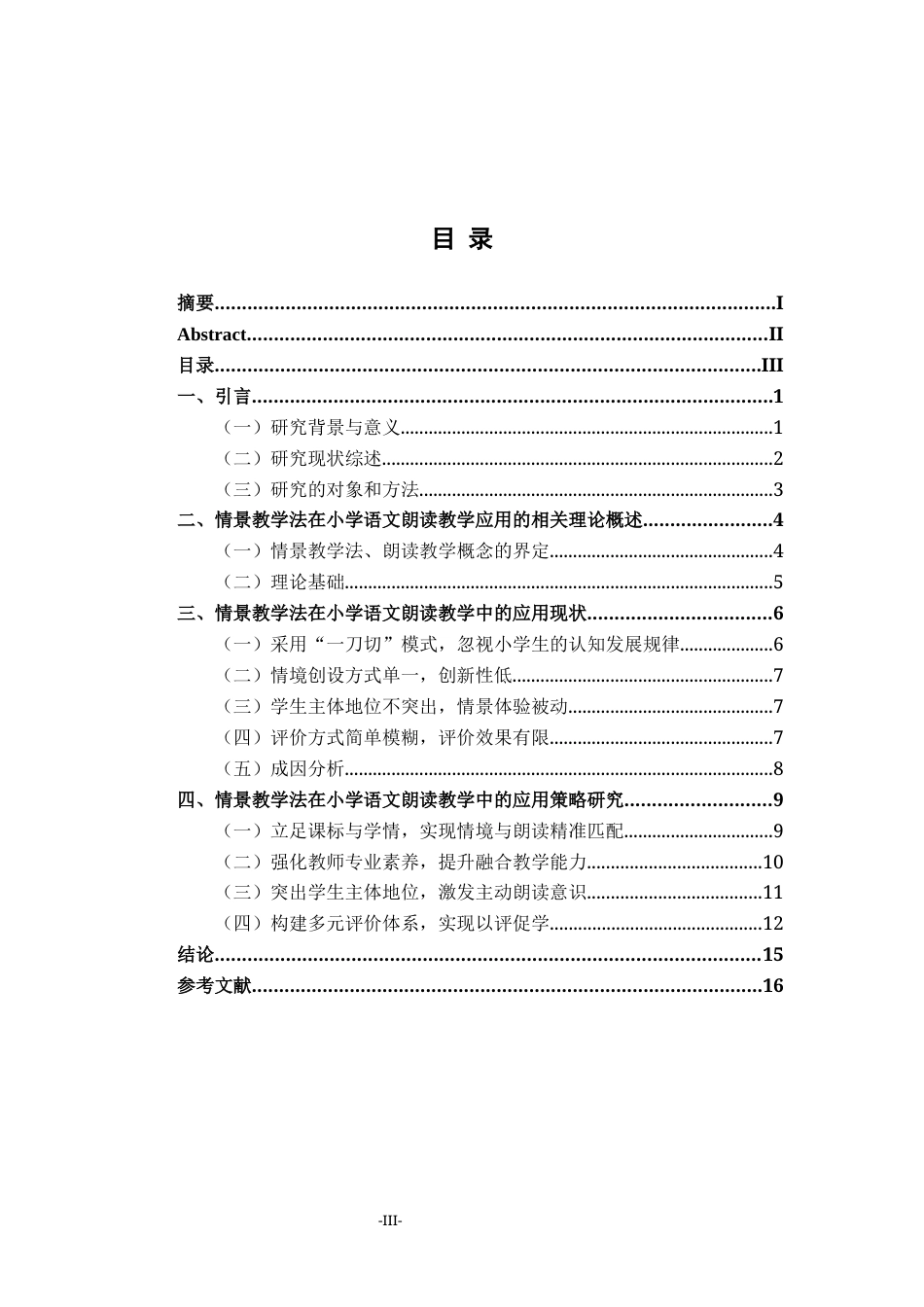 目 录

摘要 I
Abstract II
目录 III
一、引言 1
（一）研究背景与意义 1
（二）研究现状综述 2
（三）研究的对象和方法 3
二、情景教学法在小学语文朗读教学应用的相关理论概述 4
（一）情景教学法、朗读教学概念的界定 4
（二）理论基础 5
三、情景教学法在小学语文朗读教学中的应用现状 6
（一）采用“一刀切”模式，忽视小学生的认知发展规律 6
（二）情境创设方式单一，创新性低 7
（三）学生主体地位不突出，情景体验被动 7
（四）评价方式简单模糊，评价效果有限 7
（五）成因分析 8
四、情景教学法在小学语文朗读教学中的应用策略研究 9
（一）立足课标与学情，实现情境与朗读精准匹配 9
（二）强化教师专业素养，提升融合教学能力 10
（三）突出学生主体地位，激发主动朗读意识 11
（四）构建多元评价体系，实现以评促学 12
结论 15
参考文献 16

-III-